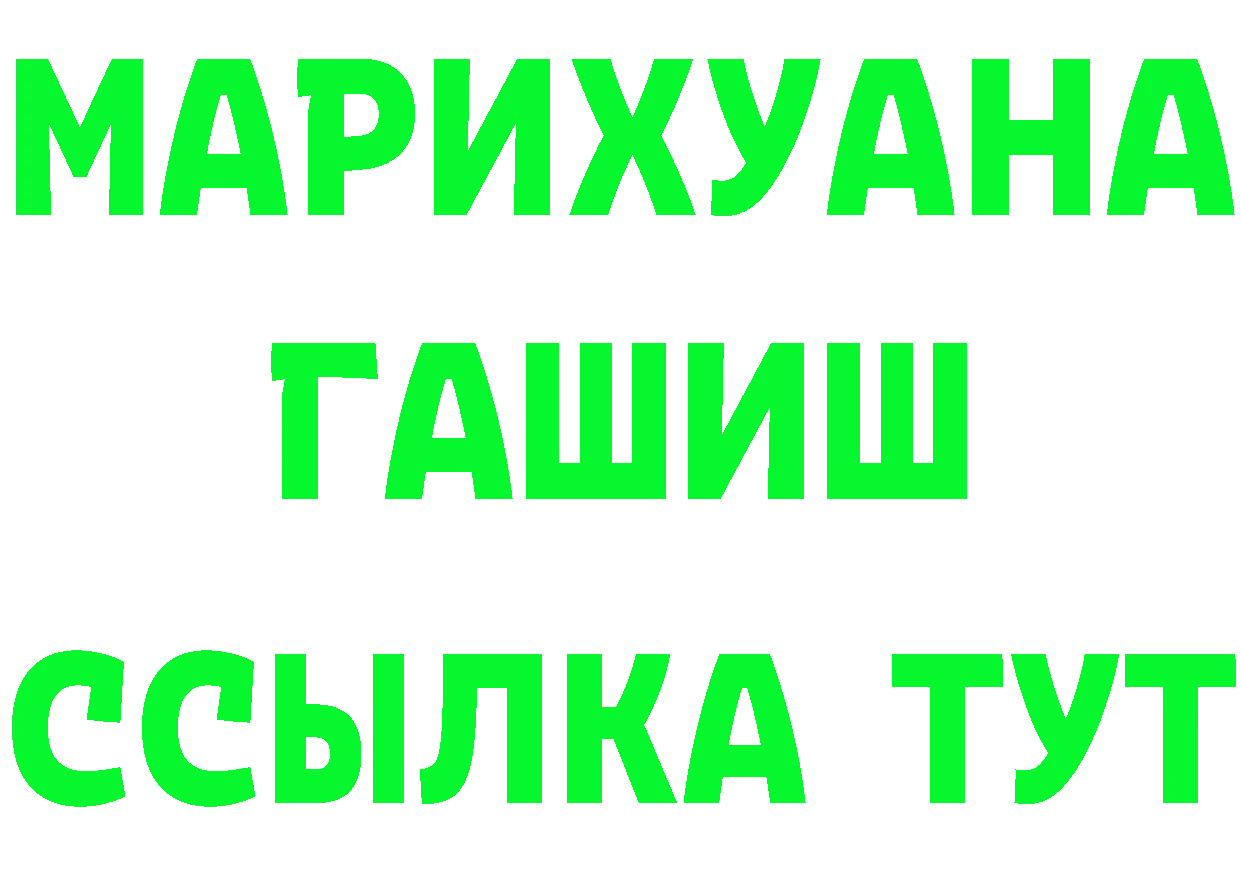 МАРИХУАНА
ГАШИШ
ССЫЛКА ТУТ